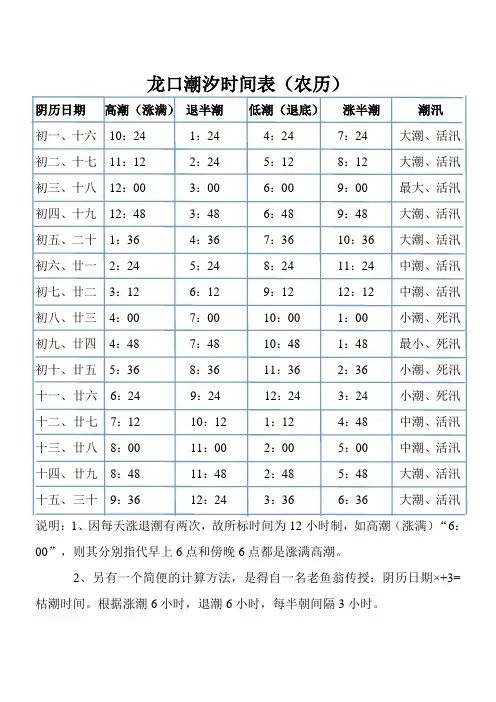 龙口潮汐时间表（农历）

| 阴历日期 | 高潮（涨满） | 退半潮 | 低潮（退底） | 涨半潮 | 潮汛 |
|---|---|---|---|---|---|
| 初一、十六 | 10：24 | 1：24 | 4：24 | 7：24 | 大潮、活汛 |
| 初二、十七 | 11：12 | 2：24 | 5：12 | 8：12 | 大潮、活汛 |
| 初三、十八 | 12：00 | 3：00 | 6：00 | 9：00 | 最大、活汛 |
| 初四、十九 | 12：48 | 3：48 | 6：48 | 9：48 | 大潮、活汛 |
| 初五、二十 | 1：36 | 4：36 | 7：36 | 10：36 | 大潮、活汛 |
| 初六、廿一 | 2：24 | 5：24 | 8：24 | 11：24 | 中潮、活汛 |
| 初七、廿二 | 3：12 | 6：12 | 9：12 | 12：12 | 中潮、活汛 |
| 初八、廿三 | 4：00 | 7：00 | 10：00 | 1：00 | 小潮、死汛 |
| 初九、廿四 | 4：48 | 7：48 | 10：48 | 1：48 | 最小、死汛 |
| 初十、廿五 | 5：36 | 8：36 | 11：36 | 2：36 | 小潮、死汛 |
| 十一、廿六 | 6：24 | 9：24 | 12：24 | 3：24 | 小潮、死汛 |
| 十二、廿七 | 7：12 | 10：12 | 1：12 | 4：48 | 中潮、活汛 |
| 十三、廿八 | 8：00 | 11：00 | 2：00 | 5：00 | 中潮、活汛 |
| 十四、廿九 | 8：48 | 11：48 | 2：48 | 5：48 | 大潮、活汛 |
| 十五、三十 | 9：36 | 12：24 | 3：36 | 6：36 | 大潮、活汛 |

说明：1、因每天涨退潮有两次，故所标时间为 12 小时制，如高潮（涨满）“6：00”，则其分别指代早上 6 点和傍晚 6 点都是涨满高潮。

2、另有一个简便的计算方法，是得自一名老鱼翁传授：阴历日期×+3=枯潮时间。根据涨潮 6 小时，退潮 6 小时，每半朝间隔 3 小时。